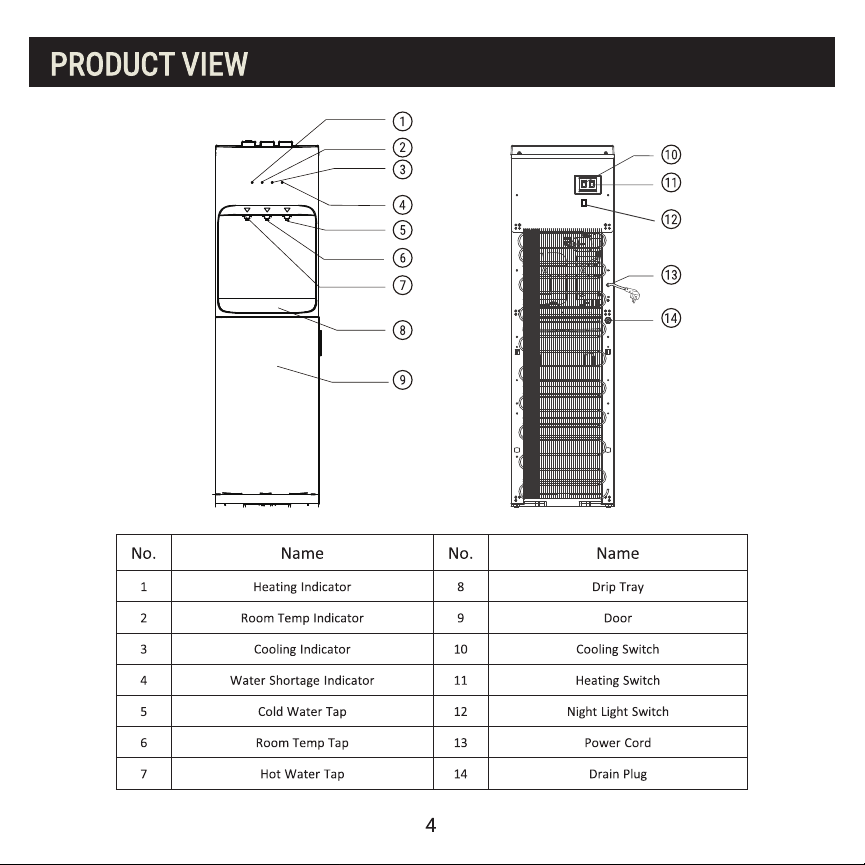 PRODUCT VIEW

1
2
3
4
5
6
7
8
9

10
11
12
13
14

| No. | Name | No. | Name |
|---|---|---|---|
| 1 | Heating Indicator | 8 | Drip Tray |
| 2 | Room Temp Indicator | 9 | Door |
| 3 | Cooling Indicator | 10 | Cooling Switch |
| 4 | Water Shortage Indicator | 11 | Heating Switch |
| 5 | Cold Water Tap | 12 | Night Light Switch |
| 6 | Room Temp Tap | 13 | Power Cord |
| 7 | Hot Water Tap | 14 | Drain Plug |

4